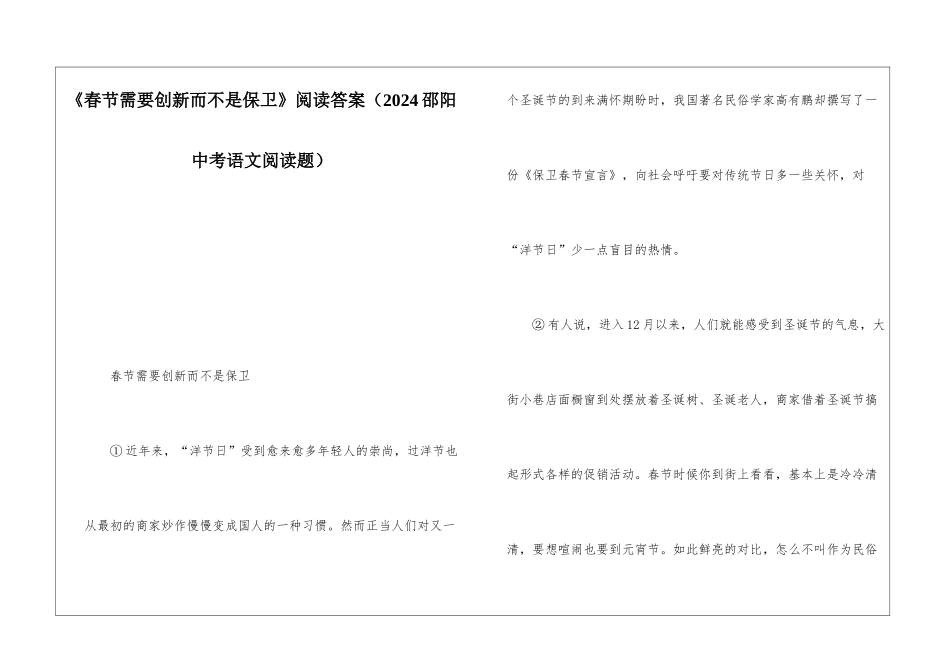 《春节需要创新而不是保卫》阅读答案（2024邵阳中考语文阅读题）

春节需要创新而不是保卫

①近年来，“洋节日”受到愈来愈多年轻人的崇尚，过洋节也从最初的商家炒作慢慢变成国人的一种习惯。然而正当人们对又一个圣诞节的到来满怀期盼时，我国著名民俗学家高有鹏却撰写了一份《保卫春节宣言》，向社会呼吁要对传统节日多一些关怀，对“洋节日”少一点盲目的热情。

②有人说，进入12月以来，人们就能感受到圣诞节的气息，大街小巷店面橱窗到处摆放着圣诞树、圣诞老人，商家借着圣诞节搞起形式各样的促销活动。春节时候你到街上看看，基本上是冷冷清清，要想喧闹也要到元宵节。如此鲜亮的对比，怎么不叫作为民俗